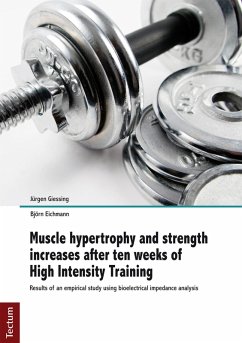 Jürgen Giessing

Björn Eichmann

Muscle hypertrophy and strength increases after ten weeks of High Intensity Training

Results of an empirical study using bioelectrical impedance analysis

Tectum